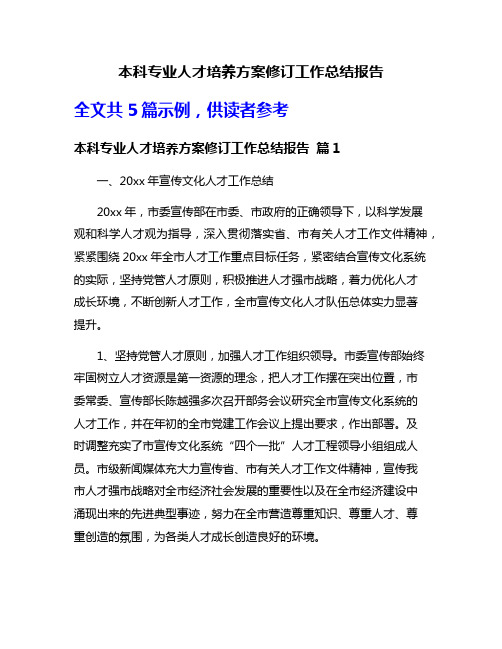 本科专业人才培养方案修订工作总结报告

全文共 5 篇示例，供读者参考

本科专业人才培养方案修订工作总结报告 篇 1

一、20xx 年宣传文化人才工作总结

20xx 年，市委宣传部在市委、市政府的正确领导下，以科学发展观和科学人才观为指导，深入贯彻落实省、市有关人才工作文件精神，紧紧围绕 20xx 年全市人才工作重点目标任务，紧密结合宣传文化系统的实际，坚持党管人才原则，积极推进人才强市战略，着力优化人才成长环境，不断创新人才工作，全市宣传文化人才队伍总体实力显著提升。

1、坚持党管人才原则，加强人才工作组织领导。市委宣传部始终牢固树立人才资源是第一资源的理念，把人才工作摆在突出位置，市委常委、宣传部长陈越强多次召开部务会议研究全市宣传文化系统的人才工作，并在年初的全市党建工作会议上提出要求，作出部署。及时调整充实了市宣传文化系统“四个一批”人才工程领导小组组成人员。市级新闻媒体充大力宣传省、市有关人才工作文件精神，宣传我市人才强市战略对全市经济社会发展的重要性以及在全市经济建设中涌现出来的先进典型事迹，努力在全市营造尊重知识、尊重人才、尊重创造的氛围，为各类人才成长创造良好的环境。